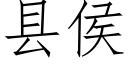 县侯